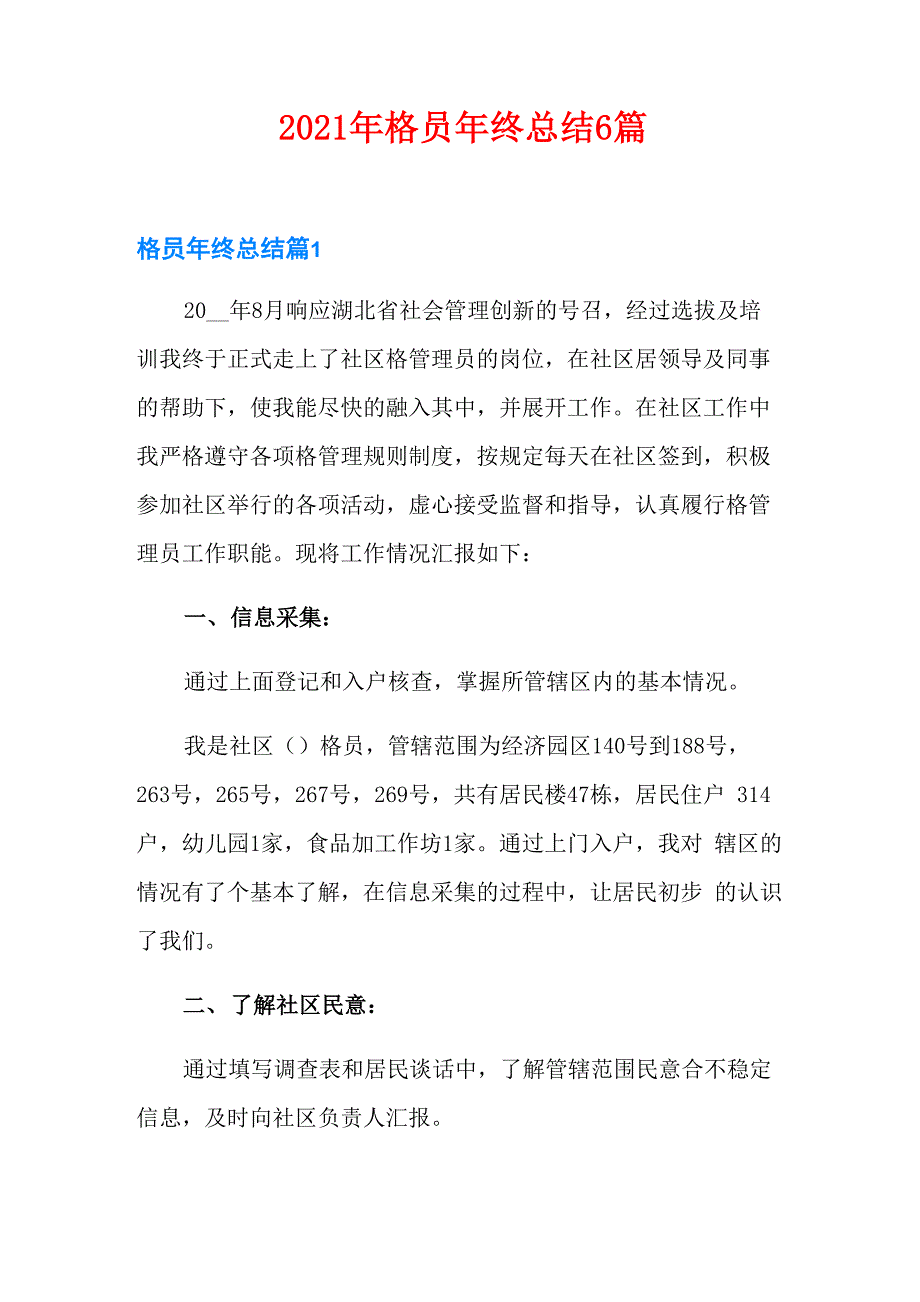 2021年格员年终总结6篇

格员年终总结篇1

20__年8月响应湖北省社会管理创新的号召，经过选拔及培训我终于正式走上了社区格管理员的岗位，在社区居领导及同事的帮助下，使我能尽快的融入其中，并展开工作。在社区工作中我严格遵守各项格管理规则制度，按规定每天在社区签到，积极参加社区举行的各项活动，虚心接受监督和指导，认真履行格管理员工作职能。现将工作情况汇报如下：

一、信息采集：

通过上面登记和入户核查，掌握所管辖区内的基本情况。

我是社区（）格员，管辖范围为经济园区140号到188号，263号，265号，267号，269号，共有居民楼47栋，居民住户 314户，幼儿园1家，食品加工作坊1家。通过上门入户，我对 辖区的情况有了个基本了解，在信息采集的过程中，让居民初步 的认识了我们。

二、了解社区民意：

通过填写调查表和居民谈话中，了解管辖范围民意合不稳定信息，及时向社区负责人汇报。